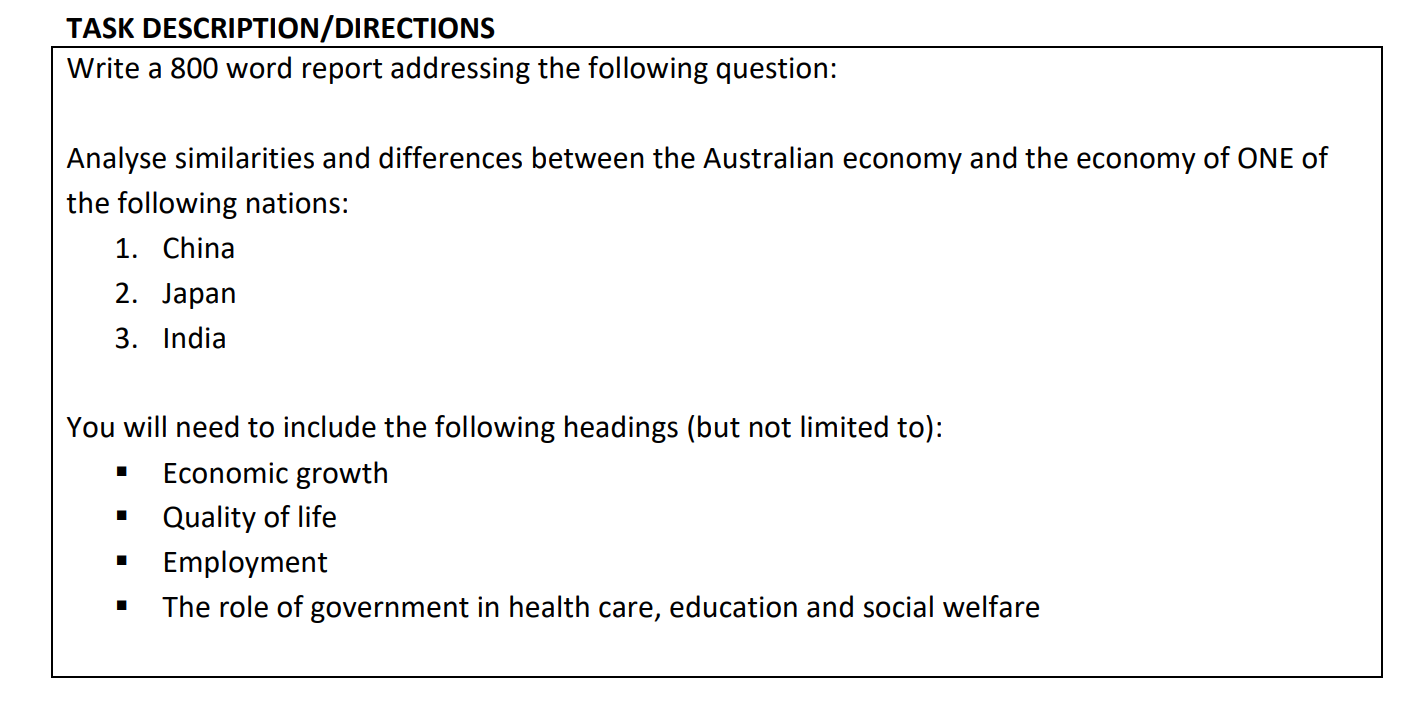 TASK DESCRIPTION/DIRECTIONS

Write a 800 word report addressing the following question:

Analyse similarities and differences between the Australian economy and the economy of ONE of the following nations:

1. China
2. Japan
3. India

You will need to include the following headings (but not limited to):

▪ Economic growth
▪ Quality of life
▪ Employment
▪ The role of government in health care, education and social welfare